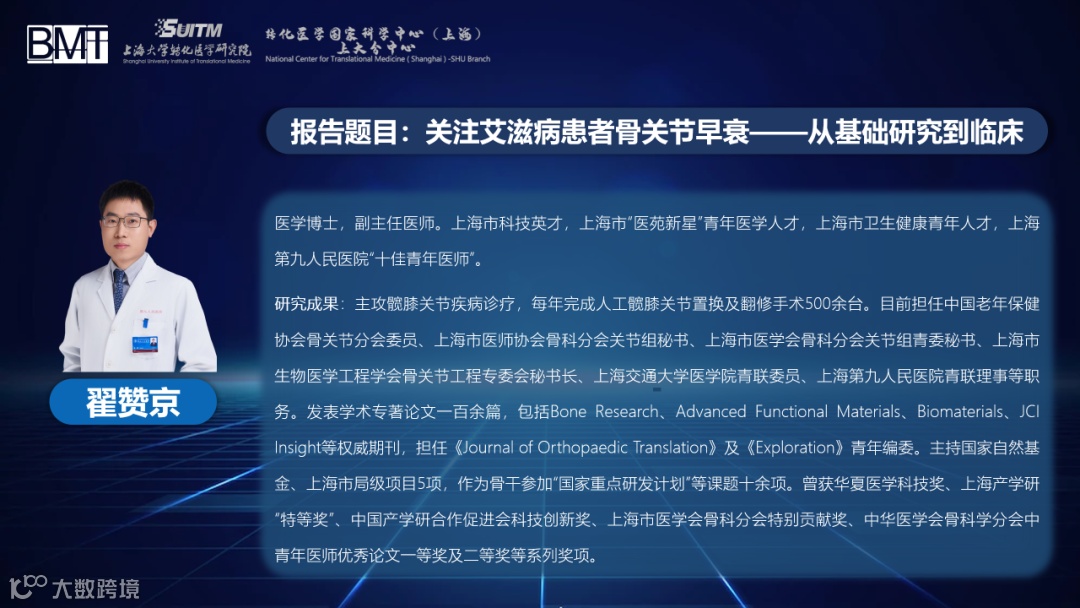 BMT

SUITM
上海大学转化医学研究院
Shanghai University Institute of Translational Medicine

转化医学国家科学中心（上海）
上大分中心
National Center for Translational Medicine ( Shanghai ) -SHU Branch

报告题目：关注艾滋病患者骨关节早衰——从基础研究到临床

翟赞京

医学博士，副主任医师。上海市科技英才，上海市“医苑新星”青年医学人才，上海市卫生健康青年人才，上海第九人民医院“十佳青年医师”。

研究成果：主攻髋膝关节疾病诊疗，每年完成人工髋膝关节置换及翻修手术500余台。目前担任中国老年保健协会骨关节分会委员、上海市医师协会骨科分会关节组秘书、上海市医学会骨科分会关节组青委秘书、上海市生物医学工程学会骨关节工程专委会秘书长、上海交通大学医学院青联委员、上海第九人民医院青联理事等职务。发表学术专著论文一百余篇，包括Bone Research、Advanced Functional Materials、Biomaterials、JCI Insight等权威期刊，担任《Journal of Orthopaedic Translation》及《Exploration》青年编委。主持国家自然基金、上海市局级项目5项，作为骨干参加“国家重点研发计划”等课题十余项。曾获华夏医学科技奖、上海产学研“特等奖”、中国产学研合作促进会科技创新奖、上海市医学会骨科分会特别贡献奖、中华医学会骨科学分会中青年医师优秀论文一等奖及二等奖等系列奖项。

大数跨境